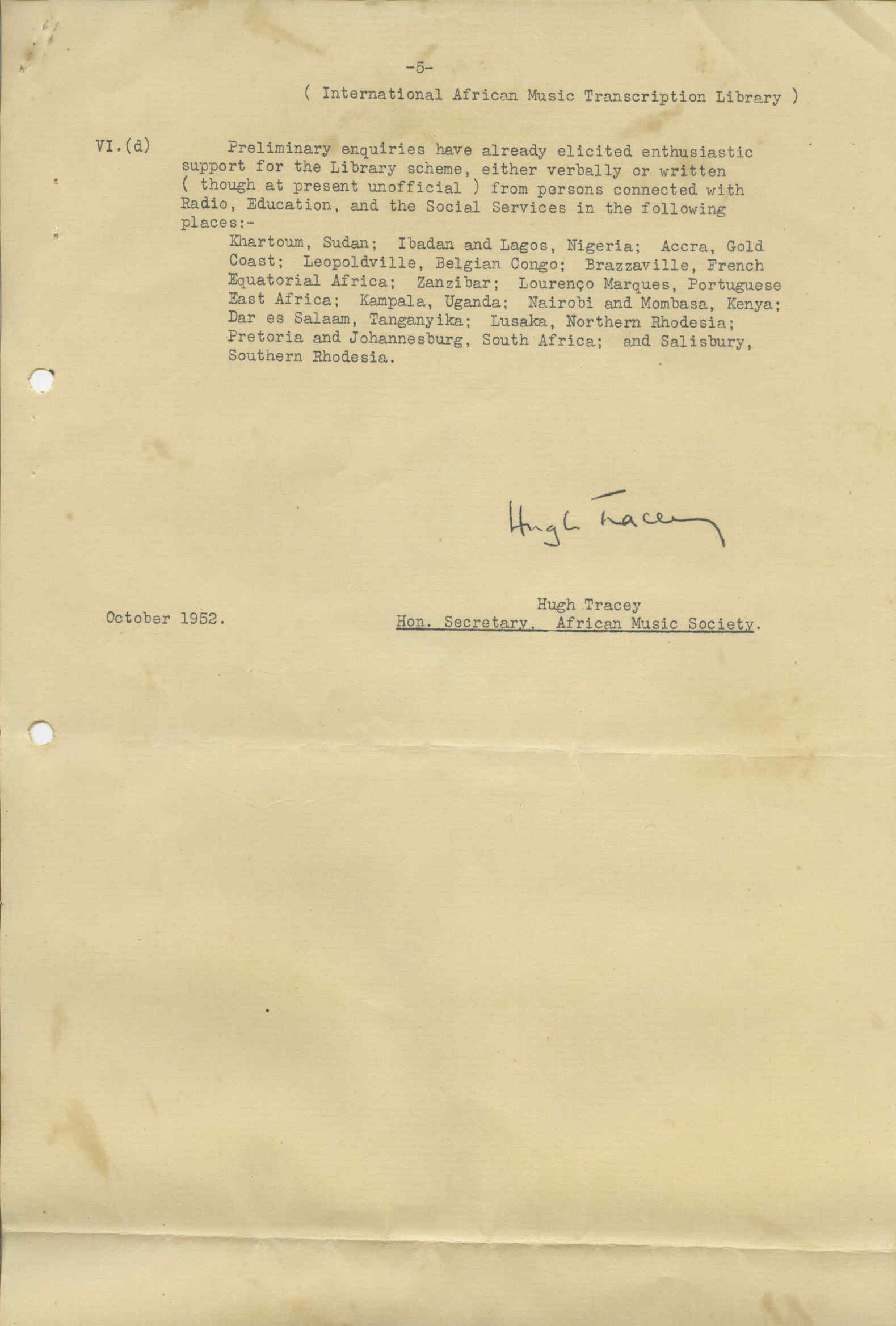 -5-

( International African Music Transcription Library )

VI.(d) Preliminary enquiries have already elicited enthusiastic support for the Library scheme, either verbally or written ( though at present unofficial ) from persons connected with Radio, Education, and the Social Services in the following places:-

Khartoum, Sudan; Ibadan and Lagos, Nigeria; Accra, Gold Coast; Leopoldville, Belgian Congo; Brazzaville, French Equatorial Africa; Zanzibar; Lourenço Marques, Portuguese East Africa; Kampala, Uganda; Nairobi and Mombasa, Kenya; Dar es Salaam, Tanganyika; Lusaka, Northern Rhodesia; Pretoria and Johannesburg, South Africa; and Salisbury, Southern Rhodesia.

Hugh Tracey

October 1952.

Hugh Tracey
Hon. Secretary, African Music Society.